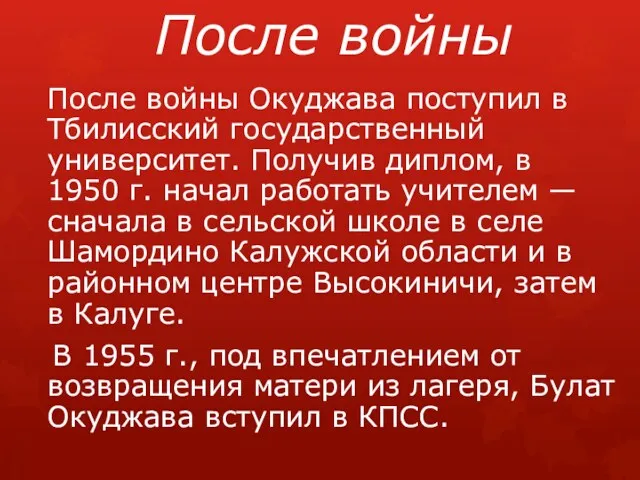 После войны

После войны Окуджава поступил в Тбилисский государственный университет. Получив диплом, в 1950 г. начал работать учителем — сначала в сельской школе в селе Шамордино Калужской области и в районном центре Высокиничи, затем в Калуге.

В 1955 г., под впечатлением от возвращения матери из лагеря, Булат Окуджава вступил в КПСС.